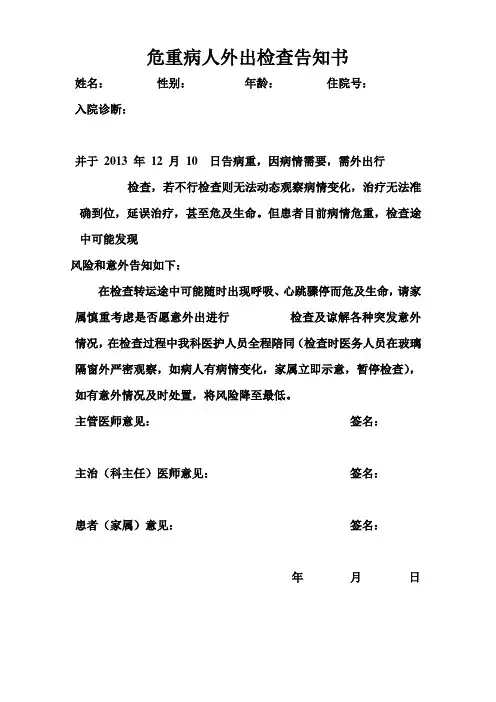 危重病人外出检查告知书

姓名：　　性别：　　年龄：　　住院号：

入院诊断：

并于 2013 年 12 月 10 日告病重，因病情需要，需外出行　　检查，若不行检查则无法动态观察病情变化，治疗无法准确到位，延误治疗，甚至危及生命。但患者目前病情危重，检查途中可能发现

风险和意外告知如下：

在检查转运途中可能随时出现呼吸、心跳骤停而危及生命，请家属慎重考虑是否愿意外出进行　　检查及谅解各种突发意外情况，在检查过程中我科医护人员全程陪同（检查时医务人员在玻璃隔窗外严密观察，如病人有病情变化，家属立即示意，暂停检查），如有意外情况及时处置，将风险降至最低。

主管医师意见：　　签名：

主治（科主任）医师意见：　　签名：

患者（家属）意见：　　签名：

年　　月　　日